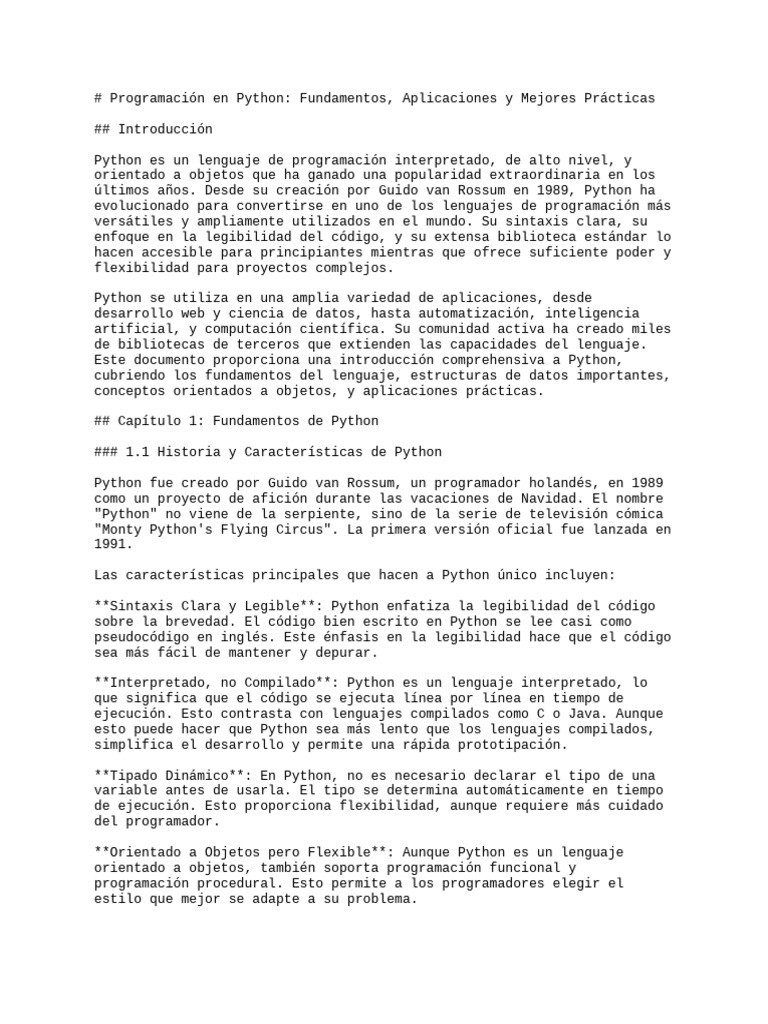 # Programación en Python: Fundamentos, Aplicaciones y Mejores Prácticas

## Introducción

Python es un lenguaje de programación interpretado, de alto nivel, y orientado a objetos que ha ganado una popularidad extraordinaria en los últimos años. Desde su creación por Guido van Rossum en 1989, Python ha evolucionado para convertirse en uno de los lenguajes de programación más versátiles y ampliamente utilizados en el mundo. Su sintaxis clara, su enfoque en la legibilidad del código, y su extensa biblioteca estándar lo hacen accesible para principiantes mientras que ofrece suficiente poder y flexibilidad para proyectos complejos.

Python se utiliza en una amplia variedad de aplicaciones, desde desarrollo web y ciencia de datos, hasta automatización, inteligencia artificial, y computación científica. Su comunidad activa ha creado miles de bibliotecas de terceros que extienden las capacidades del lenguaje. Este documento proporciona una introducción comprehensiva a Python, cubriendo los fundamentos del lenguaje, estructuras de datos importantes, conceptos orientados a objetos, y aplicaciones prácticas.

## Capítulo 1: Fundamentos de Python

### 1.1 Historia y Características de Python

Python fue creado por Guido van Rossum, un programador holandés, en 1989 como un proyecto de afición durante las vacaciones de Navidad. El nombre "Python" no viene de la serpiente, sino de la serie de televisión cómica "Monty Python's Flying Circus". La primera versión oficial fue lanzada en 1991.

Las características principales que hacen a Python único incluyen:

**Sintaxis Clara y Legible**: Python enfatiza la legibilidad del código sobre la brevedad. El código bien escrito en Python se lee casi como pseudocódigo en inglés. Este énfasis en la legibilidad hace que el código sea más fácil de mantener y depurar.

**Interpretado, no Compilado**: Python es un lenguaje interpretado, lo que significa que el código se ejecuta línea por línea en tiempo de ejecución. Esto contrasta con lenguajes compilados como C o Java. Aunque esto puede hacer que Python sea más lento que los lenguajes compilados, simplifica el desarrollo y permite una rápida prototipación.

**Tipado Dinámico**: En Python, no es necesario declarar el tipo de una variable antes de usarla. El tipo se determina automáticamente en tiempo de ejecución. Esto proporciona flexibilidad, aunque requiere más cuidado del programador.

**Orientado a Objetos pero Flexible**: Aunque Python es un lenguaje orientado a objetos, también soporta programación funcional y programación procedural. Esto permite a los programadores elegir el estilo que mejor se adapte a su problema.